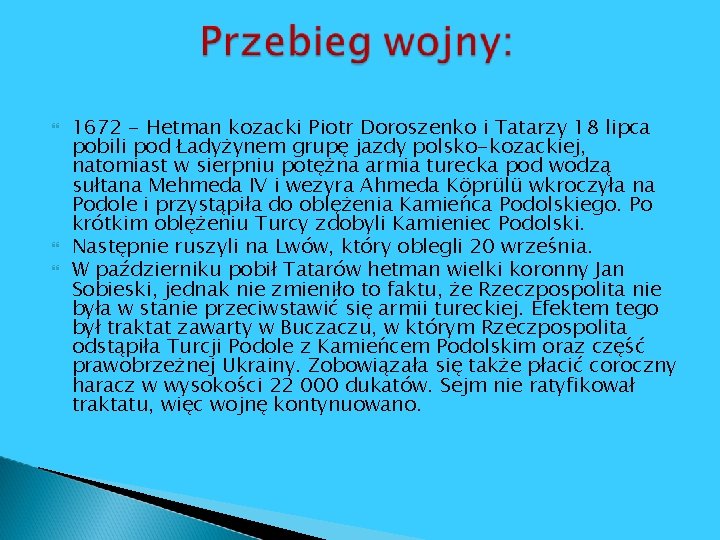 Przebieg wojny:

1672 - Hetman kozacki Piotr Doroszenko i Tatarzy 18 lipca pobili pod Ładyżynem grupę jazdy polsko-kozackiej, natomiast w sierpniu potężna armia turecka pod wodzą sułtana Mehmeda IV i wezyra Ahmeda Köprülü wkroczyła na Podole i przystąpiła do oblężenia Kamieńca Podolskiego. Po krótkim oblężeniu Turcy zdobyli Kamieniec Podolski.

Następnie ruszyli na Lwów, który oblegli 20 września.

W październiku pobił Tatarów hetman wielki koronny Jan Sobieski, jednak nie zmieniło to faktu, że Rzeczpospolita nie była w stanie przeciwstawić się armii tureckiej. Efektem tego był traktat zawarty w Buczaczu, w którym Rzeczpospolita odstąpiła Turcji Podole z Kamieńcem Podolskim oraz część prawobrzeżnej Ukrainy. Zobowiązała się także płacić coroczny haracz w wysokości 22 000 dukatów. Sejm nie ratyfikował traktatu, więc wojnę kontynuowano.